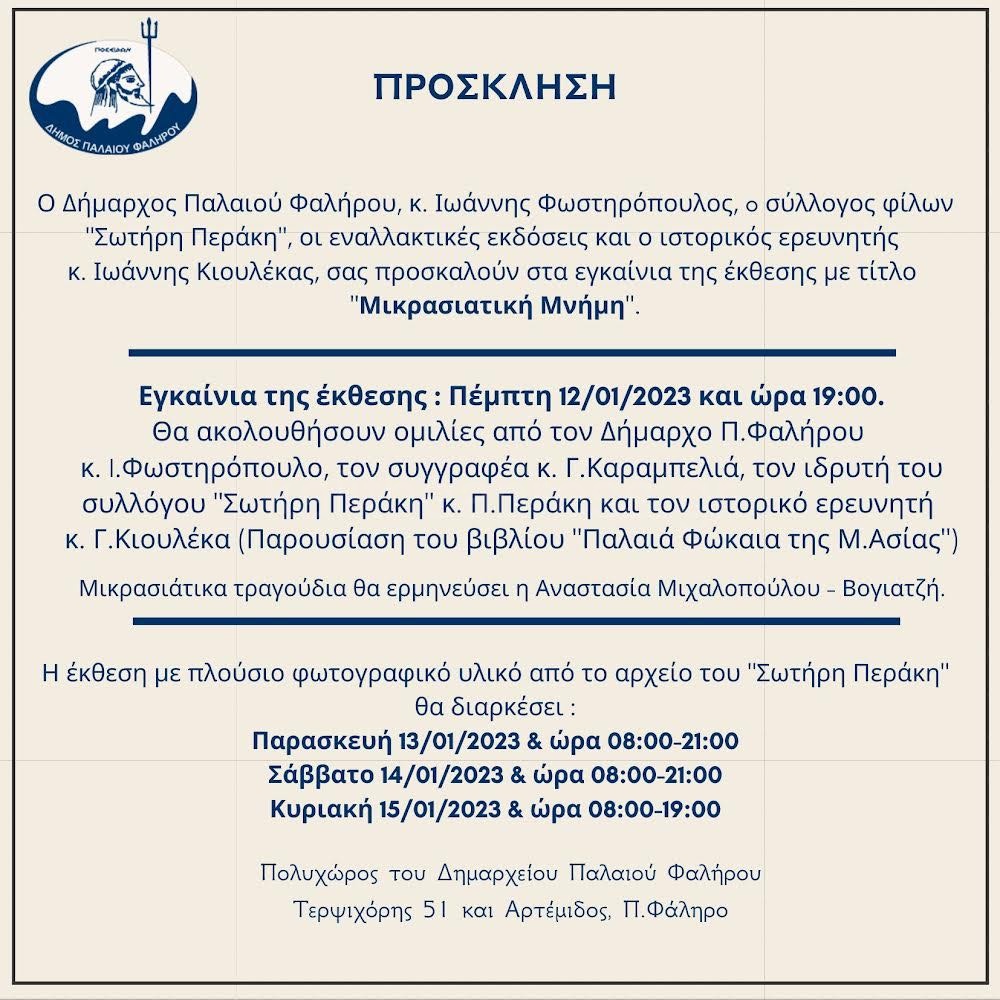 ΠΟΣΕΙΔΩΝ
ΔΗΜΟΣ ΠΑΛΑΙΟΥ ΦΑΛΗΡΟΥ

ΠΡΟΣΚΛΗΣΗ

Ο Δήμαρχος Παλαιού Φαλήρου, κ. Ιωάννης Φωστηρόπουλος, ο σύλλογος φίλων "Σωτήρη Περάκη", οι εναλλακτικές εκδόσεις και ο ιστορικός ερευνητής κ. Ιωάννης Κιουλέκας, σας προσκαλούν στα εγκαίνια της έκθεσης με τίτλο "Μικρασιατική Μνήμη".

Εγκαίνια της έκθεσης : Πέμπτη 12/01/2023 και ώρα 19:00.
Θα ακολουθήσουν ομιλίες από τον Δήμαρχο Π.Φαλήρου κ. Ι.Φωστηρόπουλο, τον συγγραφέα κ. Γ.Καραμπελιά, τον ιδρυτή του συλλόγου "Σωτήρη Περάκη" κ. Π.Περάκη και τον ιστορικό ερευνητή κ. Γ.Κιουλέκα (Παρουσίαση του βιβλίου "Παλαιά Φώκαια της Μ.Ασίας")

Μικρασιάτικα τραγούδια θα ερμηνεύσει η Αναστασία Μιχαλοπούλου - Βογιατζή.

Η έκθεση με πλούσιο φωτογραφικό υλικό από το αρχείο του "Σωτήρη Περάκη" θα διαρκέσει :
Παρασκευή 13/01/2023 & ώρα 08:00-21:00
Σάββατο 14/01/2023 & ώρα 08:00-21:00
Κυριακή 15/01/2023 & ώρα 08:00-19:00

Πολυχώρος του Δημαρχείου Παλαιού Φαλήρου
Τερψιχόρης 51 και Αρτέμιδος, Π.Φάληρο